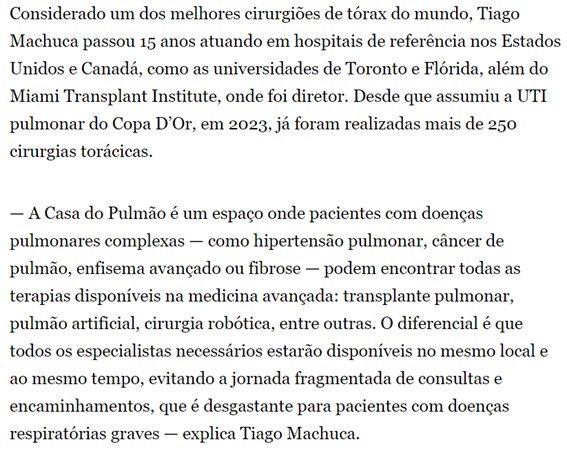 Considerado um dos melhores cirurgiões de tórax do mundo, Tiago Machuca passou 15 anos atuando em hospitais de referência nos Estados Unidos e Canadá, como as universidades de Toronto e Flórida, além do Miami Transplant Institute, onde foi diretor. Desde que assumiu a UTI pulmonar do Copa D'Or, em 2023, já foram realizadas mais de 250 cirurgias torácicas.

— A Casa do Pulmão é um espaço onde pacientes com doenças pulmonares complexas — como hipertensão pulmonar, câncer de pulmão, enfisema avançado ou fibrose — podem encontrar todas as terapias disponíveis na medicina avançada: transplante pulmonar, pulmão artificial, cirurgia robótica, entre outras. O diferencial é que todos os especialistas necessários estarão disponíveis no mesmo local e ao mesmo tempo, evitando a jornada fragmentada de consultas e encaminhamentos, que é desgastante para pacientes com doenças respiratórias graves — explica Tiago Machuca.